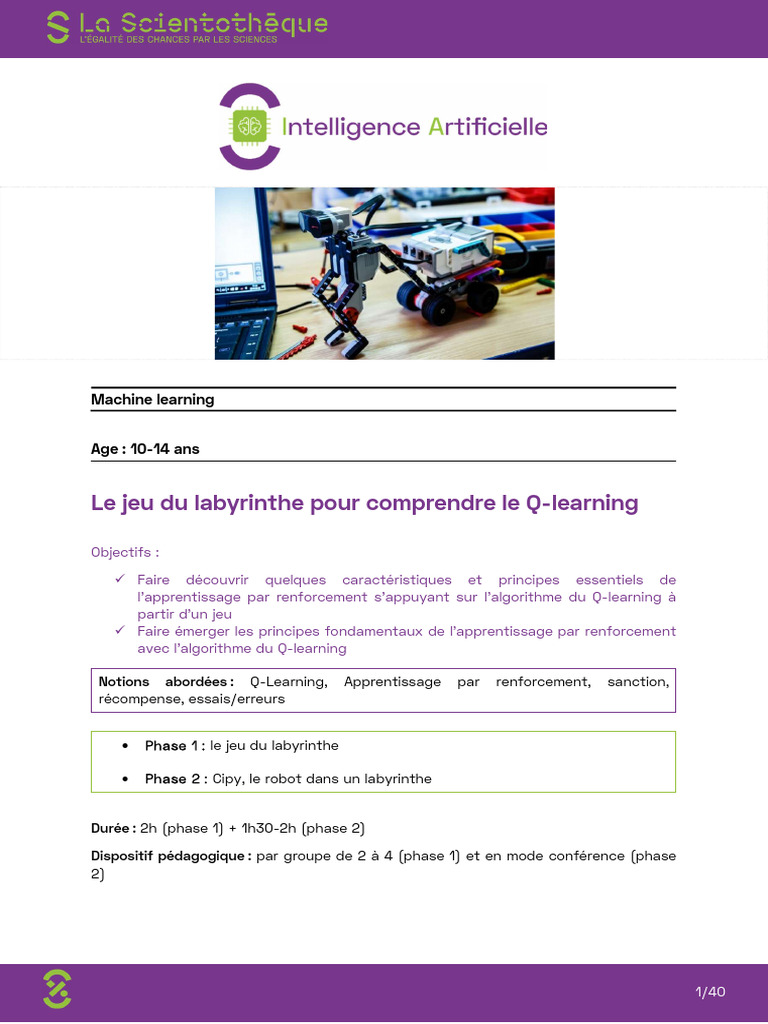 La Scientothèque
L'ÉGALITÉ DES CHANCES PAR LES SCIENCES

Intelligence Artificielle

Machine learning

Age : 10-14 ans

Le jeu du labyrinthe pour comprendre le Q-learning

Objectifs :

✓ Faire découvrir quelques caractéristiques et principes essentiels de l'apprentissage par renforcement s'appuyant sur l'algorithme du Q-learning à partir d'un jeu
✓ Faire émerger les principes fondamentaux de l'apprentissage par renforcement avec l'algorithme du Q-learning

Notions abordées : Q-Learning, Apprentissage par renforcement, sanction, récompense, essais/erreurs

• Phase 1 : le jeu du labyrinthe
• Phase 2 : Cipy, le robot dans un labyrinthe

Durée : 2h (phase 1) + 1h30-2h (phase 2)

Dispositif pédagogique : par groupe de 2 à 4 (phase 1) et en mode conférence (phase 2)

1/40